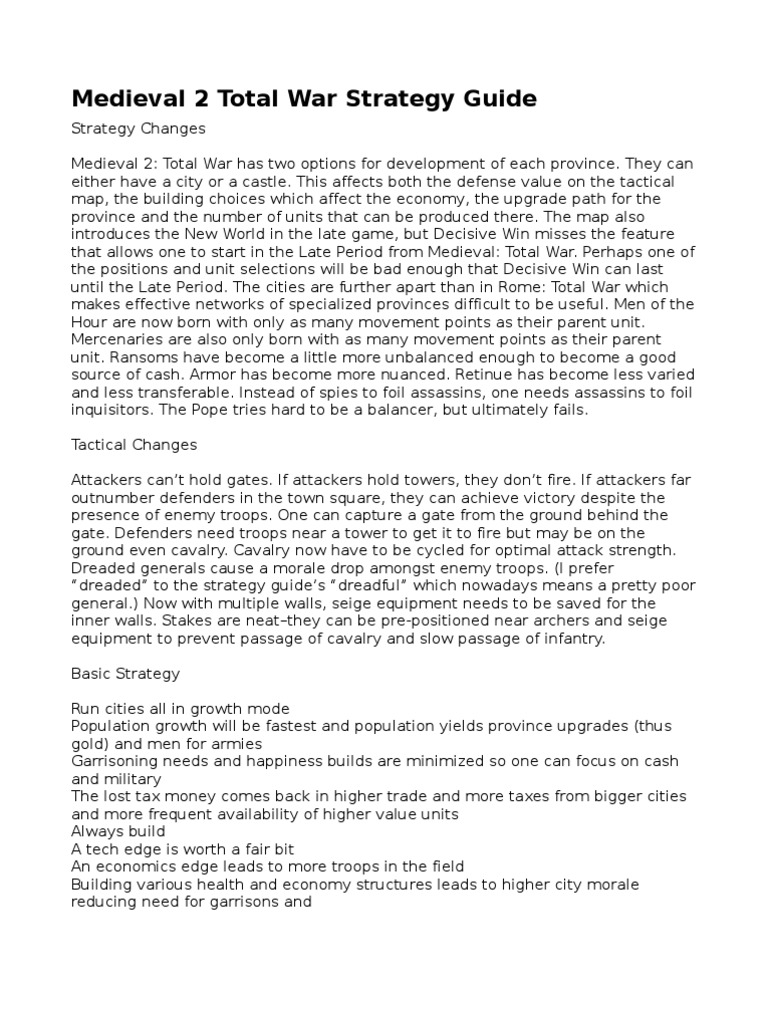 Medieval 2 Total War Strategy Guide

Strategy Changes

Medieval 2: Total War has two options for development of each province. They can either have a city or a castle. This affects both the defense value on the tactical map, the building choices which affect the economy, the upgrade path for the province and the number of units that can be produced there. The map also introduces the New World in the late game, but Decisive Win misses the feature that allows one to start in the Late Period from Medieval: Total War. Perhaps one of the positions and unit selections will be bad enough that Decisive Win can last until the Late Period. The cities are further apart than in Rome: Total War which makes effective networks of specialized provinces difficult to be useful. Men of the Hour are now born with only as many movement points as their parent unit. Mercenaries are also only born with as many movement points as their parent unit. Ransoms have become a little more unbalanced enough to become a good source of cash. Armor has become more nuanced. Retinue has become less varied and less transferable. Instead of spies to foil assassins, one needs assassins to foil inquisitors. The Pope tries hard to be a balancer, but ultimately fails.

Tactical Changes

Attackers can't hold gates. If attackers hold towers, they don't fire. If attackers far outnumber defenders in the town square, they can achieve victory despite the presence of enemy troops. One can capture a gate from the ground behind the gate. Defenders need troops near a tower to get it to fire but may be on the ground even cavalry. Cavalry now have to be cycled for optimal attack strength. Dreaded generals cause a morale drop amongst enemy troops. (I prefer "dreaded" to the strategy guide's "dreadful" which nowadays means a pretty poor general.) Now with multiple walls, seige equipment needs to be saved for the inner walls. Stakes are neat–they can be pre-positioned near archers and seige equipment to prevent passage of cavalry and slow passage of infantry.

Basic Strategy

Run cities all in growth mode
Population growth will be fastest and population yields province upgrades (thus gold) and men for armies
Garrisoning needs and happiness builds are minimized so one can focus on cash and military
The lost tax money comes back in higher trade and more taxes from bigger cities and more frequent availability of higher value units
Always build
A tech edge is worth a fair bit
An economics edge leads to more troops in the field
Building various health and economy structures leads to higher city morale reducing need for garrisons and